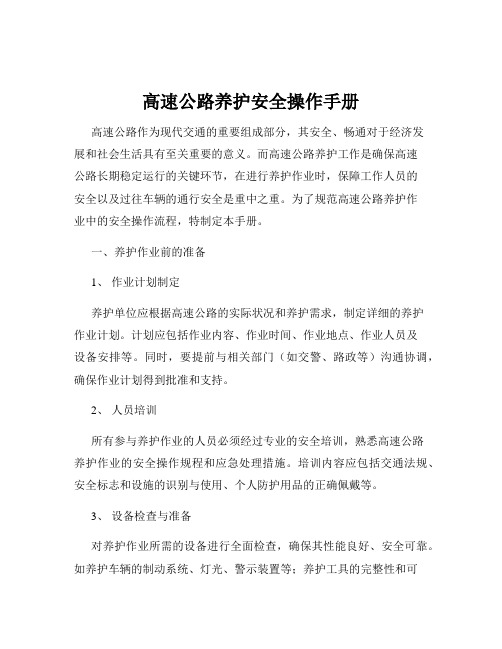 高速公路养护安全操作手册

高速公路作为现代交通的重要组成部分，其安全、畅通对于经济发展和社会生活具有至关重要的意义。而高速公路养护工作是确保高速公路长期稳定运行的关键环节，在进行养护作业时，保障工作人员的安全以及过往车辆的通行安全是重中之重。为了规范高速公路养护作业中的安全操作流程，特制定本手册。

一、养护作业前的准备

1、 作业计划制定

养护单位应根据高速公路的实际状况和养护需求，制定详细的养护作业计划。计划应包括作业内容、作业时间、作业地点、作业人员及设备安排等。同时，要提前与相关部门（如交警、路政等）沟通协调，确保作业计划得到批准和支持。

2、 人员培训

所有参与养护作业的人员必须经过专业的安全培训，熟悉高速公路养护作业的安全操作规程和应急处理措施。培训内容应包括交通法规、安全标志和设施的识别与使用、个人防护用品的正确佩戴等。

3、 设备检查与准备

对养护作业所需的设备进行全面检查，确保其性能良好、安全可靠。如养护车辆的制动系统、灯光、警示装置等；养护工具的完整性和可